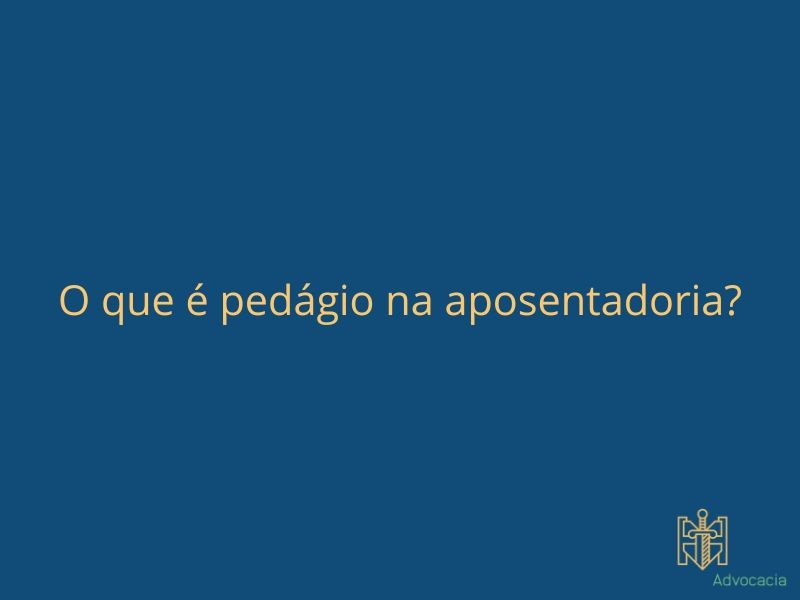 O que é pedágio na aposentadoria?

Advocacia